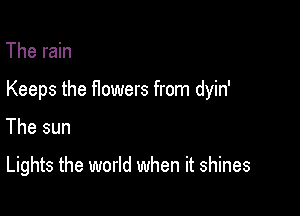 The rain

Keeps the flowers from dyin'

The sun

Lights the world when it shines